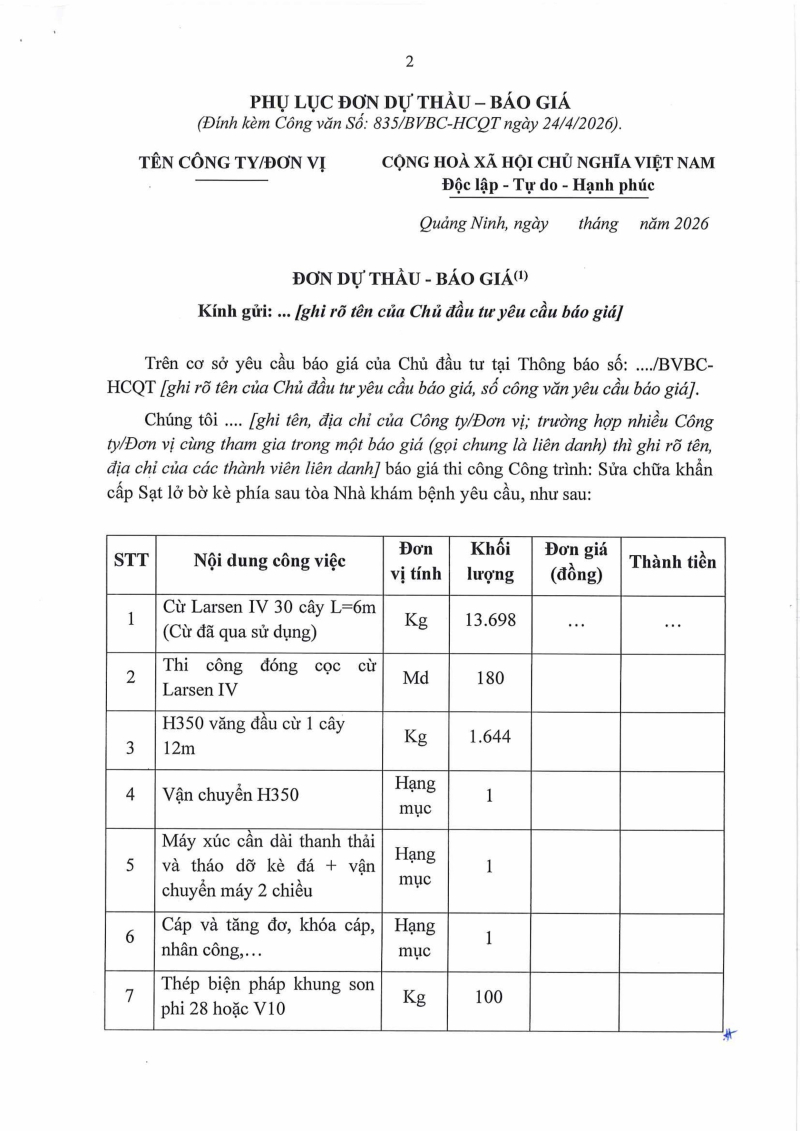 2

PHỤ LỤC ĐƠN DỰ THẦU – BÁO GIÁ
(Đính kèm Công văn Số: 835/BVBC-HCQT ngày 24/4/2026).

TÊN CÔNG TY/ĐƠN VỊ

CỘNG HOÀ XÃ HỘI CHỦ NGHĨA VIỆT NAM
Độc lập - Tự do - Hạnh phúc

Quảng Ninh, ngày tháng năm 2026

ĐƠN DỰ THẦU - BÁO GIÁ$^{(1)}$

Kính gửi: ... [ghi rõ tên của Chủ đầu tư yêu cầu báo giá]

Trên cơ sở yêu cầu báo giá của Chủ đầu tư tại Thông báo số: ..../BVBC-HCQT [ghi rõ tên của Chủ đầu tư yêu cầu báo giá, số công văn yêu cầu báo giá].

Chúng tôi .... [ghi tên, địa chỉ của Công ty/Đơn vị; trường hợp nhiều Công ty/Đơn vị cùng tham gia trong một báo giá (gọi chung là liên danh) thì ghi rõ tên, địa chỉ của các thành viên liên danh] báo giá thi công Công trình: Sửa chữa khẩn cấp Sạt lở bờ kè phía sau tòa Nhà khám bệnh yêu cầu, như sau:

| STT | Nội dung công việc | Đơn vị tính | Khối lượng | Đơn giá (đồng) | Thành tiền |
|---|---|---|---|---|---|
| 1 | Cừ Larsen IV 30 cây L=6m (Cừ đã qua sử dụng) | Kg | 13.698 | ... | ... |
| 2 | Thi công đóng cọc cừ Larsen IV | Md | 180 | | |
| 3 | H350 văng đầu cừ 1 cây 12m | Kg | 1.644 | | |
| 4 | Vận chuyển H350 | Hạng mục | 1 | | |
| 5 | Máy xúc cần dài thanh thải và tháo dỡ kè đá + vận chuyển máy 2 chiều | Hạng mục | 1 | | |
| 6 | Cáp và tăng đơ, khóa cáp, nhân công,... | Hạng mục | 1 | | |
| 7 | Thép biện pháp khung son phi 28 hoặc V10 | Kg | 100 | | |